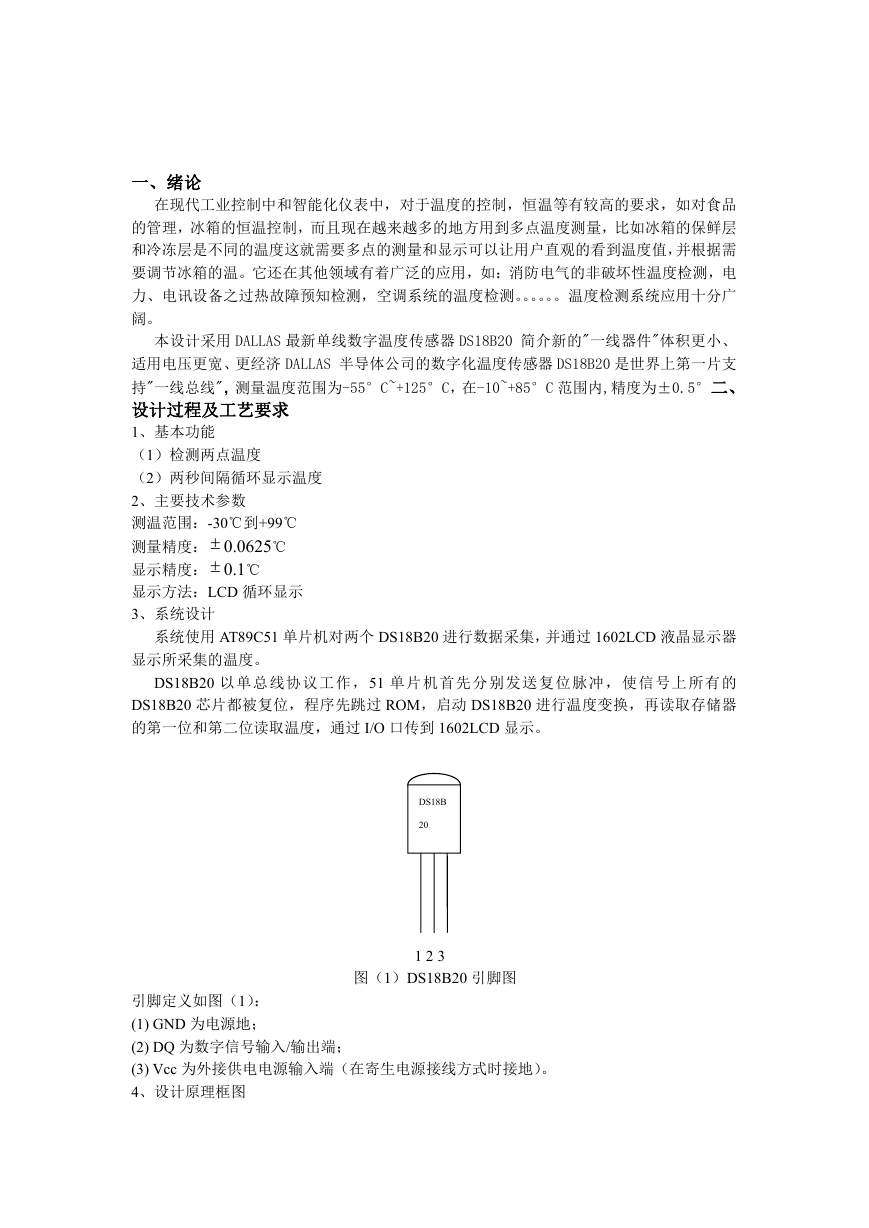 一、绪论

在现代工业控制中和智能化仪表中，对于温度的控制，恒温等有较高的要求，如对食品的管理，冰箱的恒温控制，而且现在越来越多的地方用到多点温度测量，比如冰箱的保鲜层和冷冻层是不同的温度这就需要多点的测量和显示可以让用户直观的看到温度值，并根据需要调节冰箱的温。它还在其他领域有着广泛的应用，如：消防电气的非破坏性温度检测，电力、电讯设备之过热故障预知检测，空调系统的温度检测。。。。。。温度检测系统应用十分广阔。

本设计采用 DALLAS 最新单线数字温度传感器 DS18B20 简介新的"一线器件"体积更小、适用电压更宽、更经济 DALLAS 半导体公司的数字化温度传感器 DS18B20 是世界上第一片支持"一线总线"，测量温度范围为-55° C~+125° C，在-10~+85° C 范围内，精度为±0.5° 二、设计过程及工艺要求

1、基本功能

（1）检测两点温度

（2）两秒间隔循环显示温度

2、主要技术参数

测温范围：-30℃到+99℃

测量精度：±0.0625℃

显示精度：±0.1℃

显示方法：LCD 循环显示

3、系统设计

系统使用 AT89C51 单片机对两个 DS18B20 进行数据采集，并通过 1602LCD 液晶显示器显示所采集的温度。

DS18B20 以单总线协议工作，51 单片机首先分别发送复位脉冲，使信号上所有的 DS18B20 芯片都被复位，程序先跳过 ROM，启动 DS18B20 进行温度变换，再读取存储器的第一位和第二位读取温度，通过 I/O 口传到 1602LCD 显示。

DS18B
20

1 2 3

图（1）DS18B20 引脚图

引脚定义如图（1）：

(1) GND 为电源地；

(2) DQ 为数字信号输入/输出端；

(3) Vcc 为外接供电电源输入端（在寄生电源接线方式时接地）。

4、设计原理框图